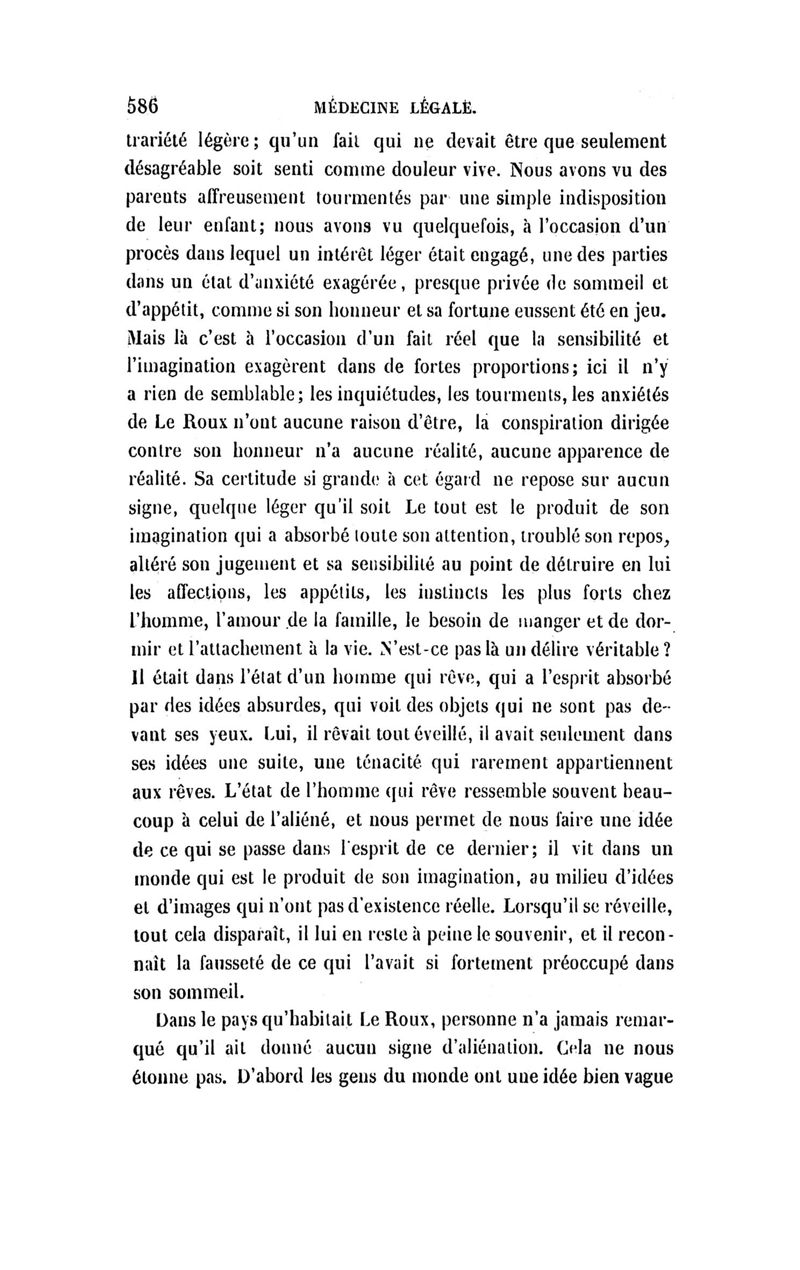 586 MÉDECINE LÉGALE.

trariété légère; qu'un fait qui ne devait être que seulement désagréable soit senti comme douleur vive. Nous avons vu des parents affreusement tourmentés par une simple indisposition de leur enfant; nous avons vu quelquefois, à l'occasion d'un procès dans lequel un intérêt léger était engagé, une des parties dans un état d'anxiété exagérée, presque privée de sommeil et d'appétit, comme si son honneur et sa fortune eussent été en jeu. Mais là c'est à l'occasion d'un fait réel que la sensibilité et l'imagination exagèrent dans de fortes proportions; ici il n'y a rien de semblable; les inquiétudes, les tourments, les anxiétés de Le Roux n'ont aucune raison d'être, la conspiration dirigée contre son honneur n'a aucune réalité, aucune apparence de réalité. Sa certitude si grande à cet égard ne repose sur aucun signe, quelque léger qu'il soit Le tout est le produit de son imagination qui a absorbé toute son attention, troublé son repos, altéré son jugement et sa sensibilité au point de détruire en lui les affections, les appétits, les instincts les plus forts chez l'homme, l'amour de la famille, le besoin de manger et de dormir et l'attachement à la vie. N'est-ce pas là un délire véritable? Il était dans l'état d'un homme qui rêve, qui a l'esprit absorbé par des idées absurdes, qui voit des objets qui ne sont pas devant ses yeux. Lui, il rêvait tout éveillé, il avait seulement dans ses idées une suite, une ténacité qui rarement appartiennent aux rêves. L'état de l'homme qui rêve ressemble souvent beaucoup à celui de l'aliéné, et nous permet de nous faire une idée de ce qui se passe dans l'esprit de ce dernier; il vit dans un monde qui est le produit de son imagination, au milieu d'idées et d'images qui n'ont pas d'existence réelle. Lorsqu'il se réveille, tout cela disparaît, il lui en reste à peine le souvenir, et il reconnaît la fausseté de ce qui l'avait si fortement préoccupé dans son sommeil.

Dans le pays qu'habitait Le Roux, personne n'a jamais remarqué qu'il ait donné aucun signe d'aliénation. Cela ne nous étonne pas. D'abord les gens du monde ont une idée bien vague